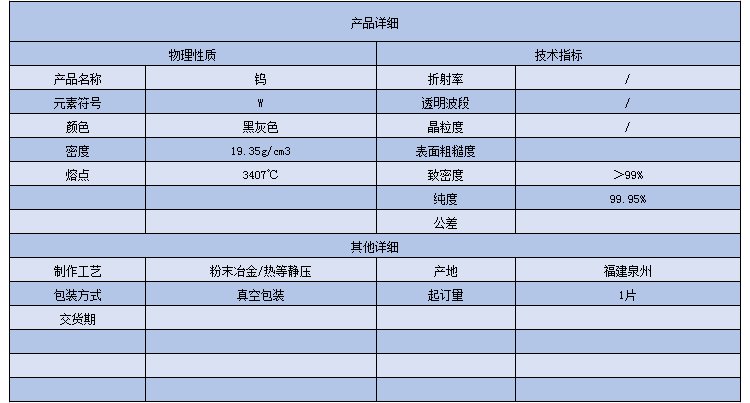 | 产品详细 | | | |
|---|---|---|---|
| 物理性质 | | 技术指标 | |
| 产品名称 | 钨 | 折射率 | / |
| 元素符号 | W | 透明波段 | / |
| 颜色 | 黑灰色 | 晶粒度 | / |
| 密度 | 19.35g/cm3 | 表面粗糙度 | |
| 熔点 | 3407℃ | 致密度 | >99% |
| | | 纯度 | 99.95% |
| | | 公差 | |
| 其他详细 | | | |
| 制作工艺 | 粉末冶金/热等静压 | 产地 | 福建泉州 |
| 包装方式 | 真空包装 | 起订量 | 1片 |
| 交货期 | | | |
| | | | |
| | | | |
| | | | |